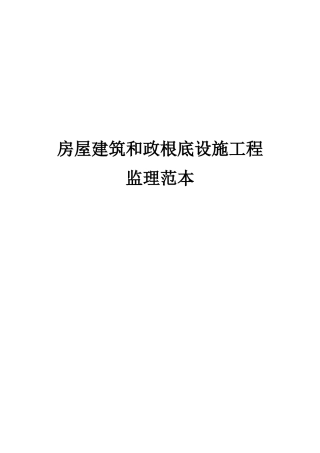 房屋建筑和政根底设施工程
监理范本